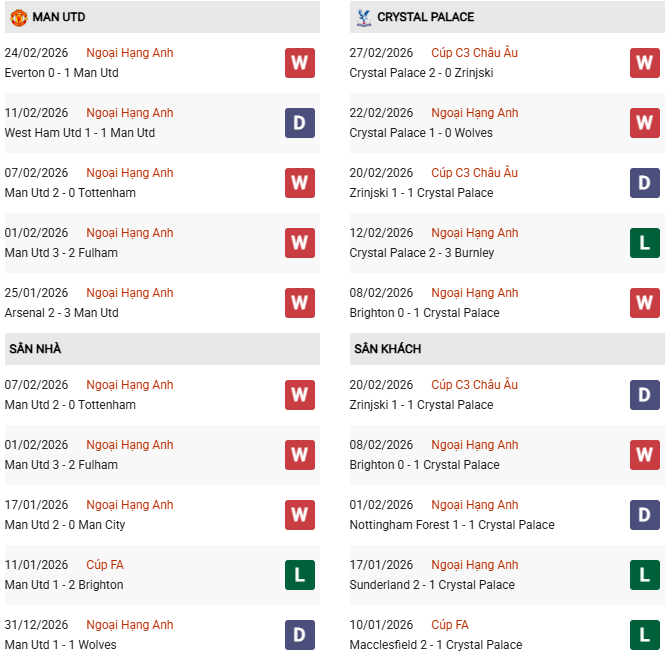 MAN UTD

24/02/2026 Ngoại Hạng Anh
Everton 0 - 1 Man Utd
W

11/02/2026 Ngoại Hạng Anh
West Ham Utd 1 - 1 Man Utd
D

07/02/2026 Ngoại Hạng Anh
Man Utd 2 - 0 Tottenham
W

01/02/2026 Ngoại Hạng Anh
Man Utd 3 - 2 Fulham
W

25/01/2026 Ngoại Hạng Anh
Arsenal 2 - 3 Man Utd
W

SÂN NHÀ

07/02/2026 Ngoại Hạng Anh
Man Utd 2 - 0 Tottenham
W

01/02/2026 Ngoại Hạng Anh
Man Utd 3 - 2 Fulham
W

17/01/2026 Ngoại Hạng Anh
Man Utd 2 - 0 Man City
W

11/01/2026 Cúp FA
Man Utd 1 - 2 Brighton
L

31/12/2026 Ngoại Hạng Anh
Man Utd 1 - 1 Wolves
D

CRYSTAL PALACE

27/02/2026 Cúp C3 Châu Âu
Crystal Palace 2 - 0 Zrinjski
W

22/02/2026 Ngoại Hạng Anh
Crystal Palace 1 - 0 Wolves
W

20/02/2026 Cúp C3 Châu Âu
Zrinjski 1 - 1 Crystal Palace
D

12/02/2026 Ngoại Hạng Anh
Crystal Palace 2 - 3 Burnley
L

08/02/2026 Ngoại Hạng Anh
Brighton 0 - 1 Crystal Palace
W

SÂN KHÁCH

20/02/2026 Cúp C3 Châu Âu
Zrinjski 1 - 1 Crystal Palace
D

08/02/2026 Ngoại Hạng Anh
Brighton 0 - 1 Crystal Palace
W

01/02/2026 Ngoại Hạng Anh
Nottingham Forest 1 - 1 Crystal Palace
D

17/01/2026 Ngoại Hạng Anh
Sunderland 2 - 1 Crystal Palace
L

10/01/2026 Cúp FA
Macclesfield 2 - 1 Crystal Palace
L